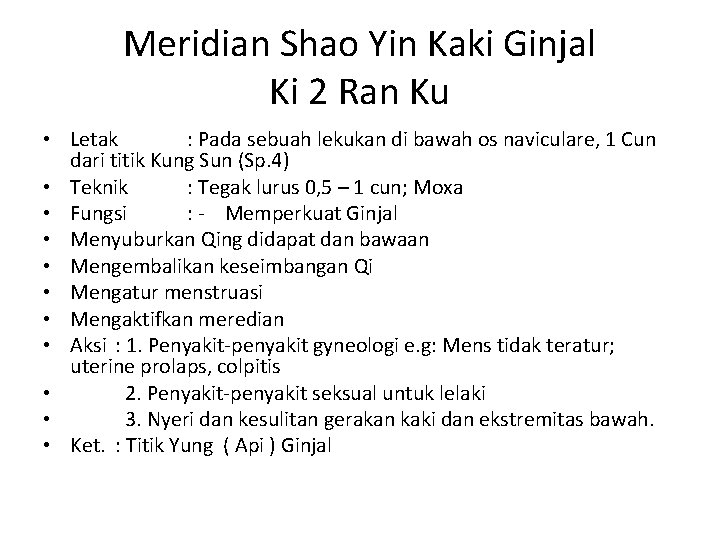 Meridian Shao Yin Kaki Ginjal
Ki 2 Ran Ku

• Letak : Pada sebuah lekukan di bawah os naviculare, 1 Cun dari titik Kung Sun (Sp.4)
• Teknik : Tegak lurus 0,5 – 1 cun; Moxa
• Fungsi : - Memperkuat Ginjal
• Menyuburkan Qing didapat dan bawaan
• Mengembalikan keseimbangan Qi
• Mengatur menstruasi
• Mengaktifkan meredian
• Aksi : 1. Penyakit-penyakit gyneologi e.g: Mens tidak teratur; uterine prolaps, colpitis
• 2. Penyakit-penyakit seksual untuk lelaki
• 3. Nyeri dan kesulitan gerakan kaki dan ekstremitas bawah.
• Ket. : Titik Yung ( Api ) Ginjal